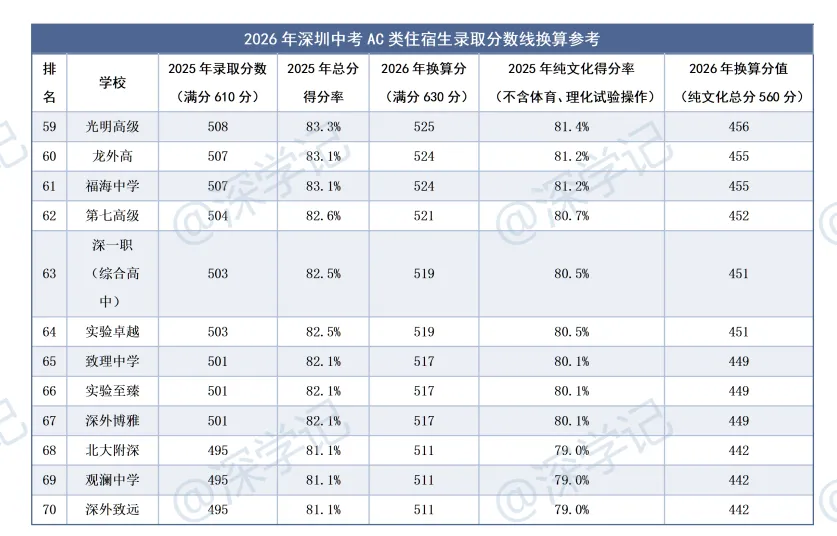 2026 年深圳中考 AC 类住宿生录取分数线换算参考

| 排名 | 学校 | 2025 年录取分数（满分 610 分） | 2025 年总分得分率 | 2026 年换算分（满分 630 分） | 2025 年纯文化得分率（不含体育、理化试验操作） | 2026 年换算分值（纯文化总分 560 分） |
|---|---|---|---|---|---|---|
| 59 | 光明高级 | 508 | 83.3% | 525 | 81.4% | 456 |
| 60 | 龙外高 | 507 | 83.1% | 524 | 81.2% | 455 |
| 61 | 福海中学 | 507 | 83.1% | 524 | 81.2% | 455 |
| 62 | 第七高级 | 504 | 82.6% | 521 | 80.7% | 452 |
| 63 | 深一职（综合高中） | 503 | 82.5% | 519 | 80.5% | 451 |
| 64 | 实验卓越 | 503 | 82.5% | 519 | 80.5% | 451 |
| 65 | 致理中学 | 501 | 82.1% | 517 | 80.1% | 449 |
| 66 | 实验至臻 | 501 | 82.1% | 517 | 80.1% | 449 |
| 67 | 深外博雅 | 501 | 82.1% | 517 | 80.1% | 449 |
| 68 | 北大附深 | 495 | 81.1% | 511 | 79.0% | 442 |
| 69 | 观澜中学 | 495 | 81.1% | 511 | 79.0% | 442 |
| 70 | 深外致远 | 495 | 81.1% | 511 | 79.0% | 442 |

@深学记